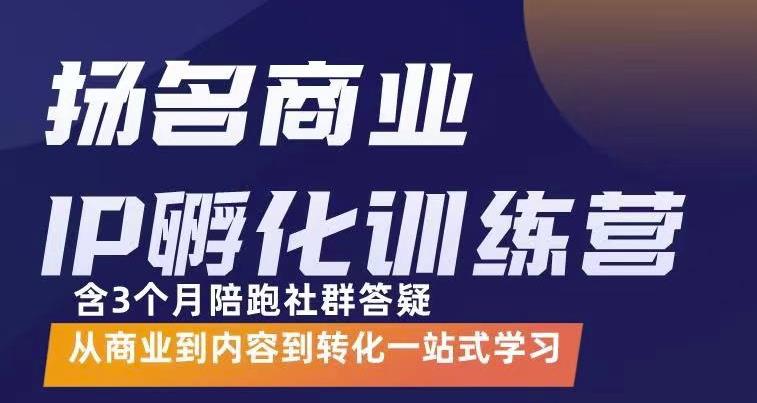 扬名商业
IP孵化训练营
含3个月陪跑社群答疑
从商业到内容到转化一站式学习